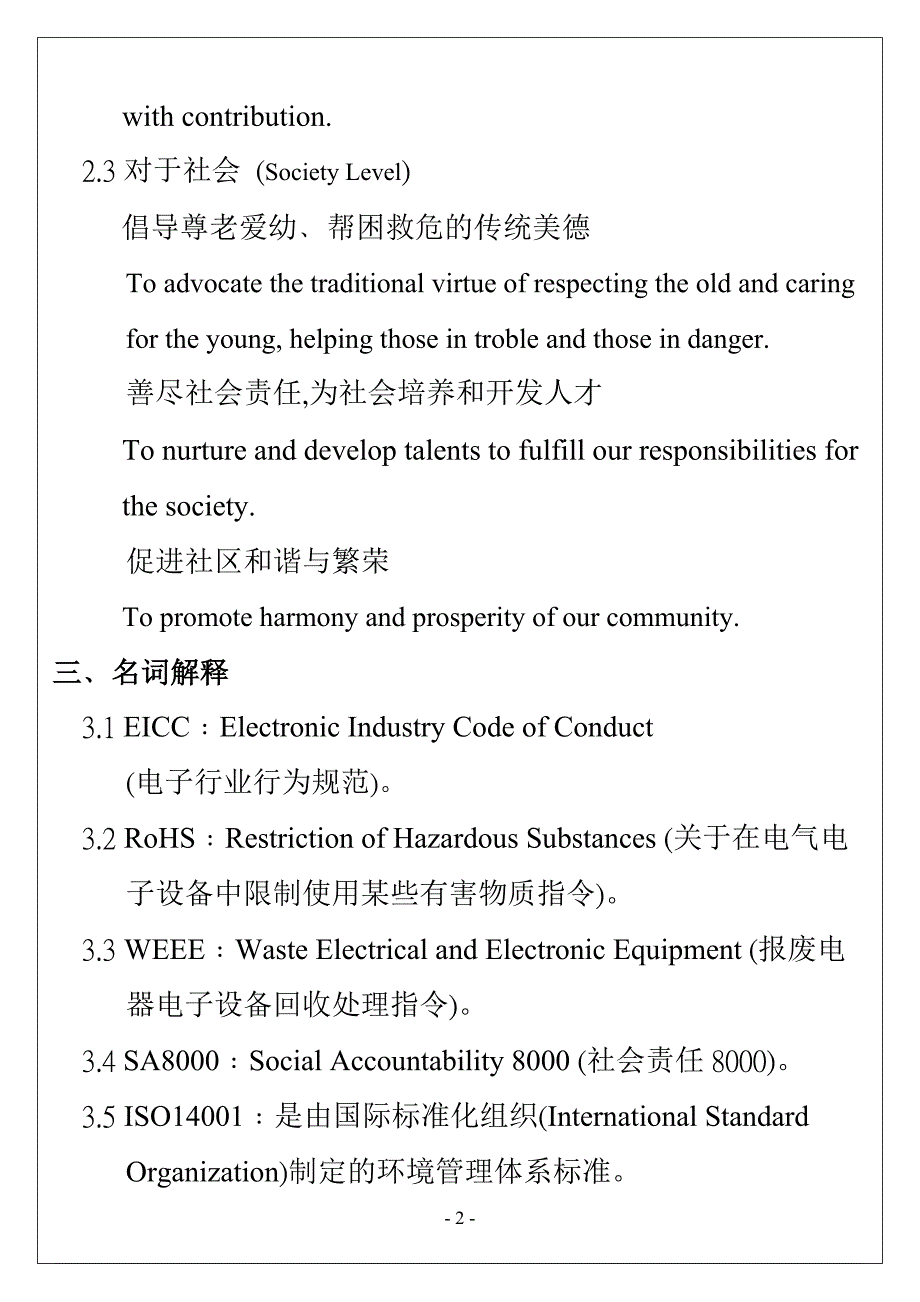 with contribution.

2.3 对于社会 (Society Level)

倡导尊老爱幼、帮困救危的传统美德

To advocate the traditional virtue of respecting the old and caring for the young, helping those in troble and those in danger.

善尽社会责任,为社会培养和开发人才

To nurture and develop talents to fulfill our responsibilities for the society.

促进社区和谐与繁荣

To promote harmony and prosperity of our community.

三、名词解释

3.1 EICC：Electronic Industry Code of Conduct (电子行业行为规范)。

3.2 RoHS：Restriction of Hazardous Substances (关于在电气电子设备中限制使用某些有害物质指令)。

3.3 WEEE：Waste Electrical and Electronic Equipment (报废电器电子设备回收处理指令)。

3.4 SA8000：Social Accountability 8000 (社会责任 8000)。

3.5 ISO14001：是由国际标准化组织(International Standard Organization)制定的环境管理体系标准。

- 2 -